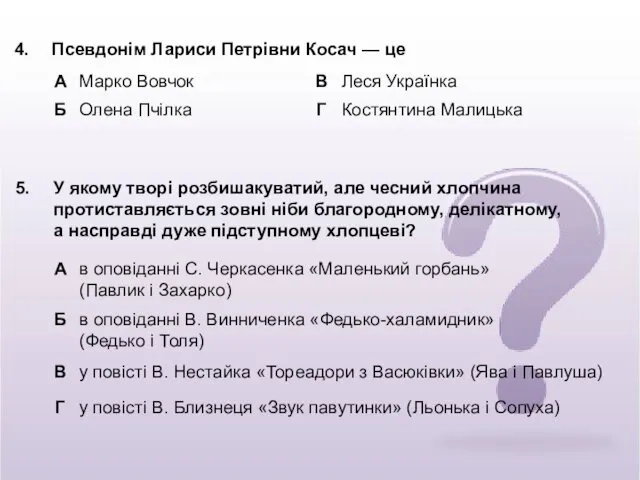 4. Псевдонім Лариси Петрівни Косач — це

А Марко Вовчок
Б Олена Пчілка

В Леся Українка
Г Костянтина Малицька

5. У якому творі розбишакуватий, але чесний хлопчина протиставляється зовні ніби благородному, делікатному, а насправді дуже підступному хлопцеві?

А в оповіданні С. Черкасенка «Маленький горбань» (Павлик і Захарко)

Б в оповіданні В. Винниченка «Федько-халамидник» (Федько і Толя)

В у повісті В. Нестайка «Тореадори з Васюківки» (Ява і Павлуша)

Г у повісті В. Близнеця «Звук павутинки» (Льонька і Сопуха)